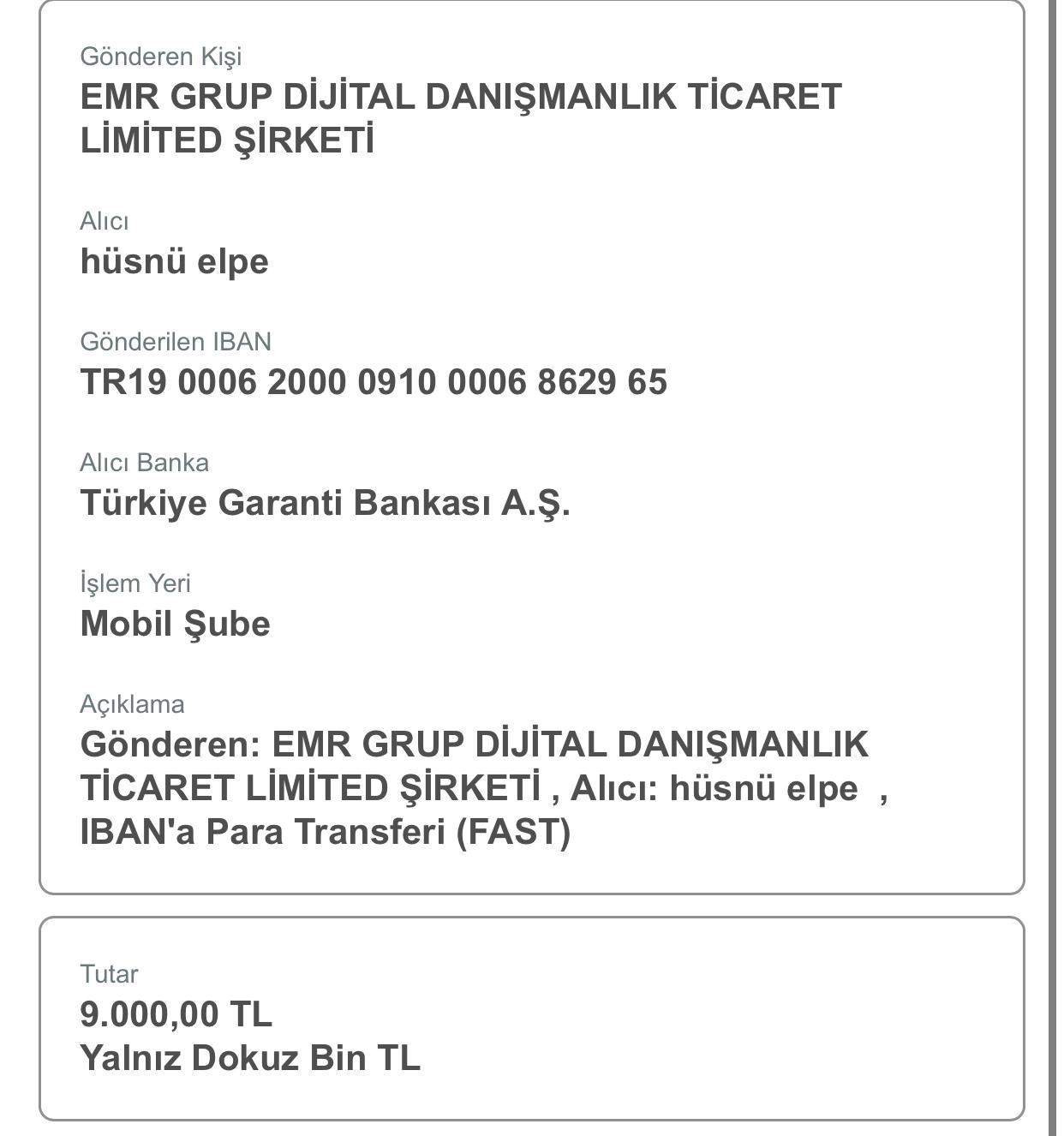 Gönderen Kişi
EMR GRUP DİJİTAL DANIŞMANLIK TİCARET LİMİTED ŞİRKETİ

Alıcı
hüsnü elpe

Gönderilen IBAN
TR19 0006 2000 0910 0006 8629 65

Alıcı Banka
Türkiye Garanti Bankası A.Ş.

İşlem Yeri
Mobil Şube

Açıklama
Gönderen: EMR GRUP DİJİTAL DANIŞMANLIK TİCARET LİMİTED ŞİRKETİ , Alıcı: hüsnü elpe , IBAN'a Para Transferi (FAST)

Tutar
9.000,00 TL
Yalnız Dokuz Bin TL